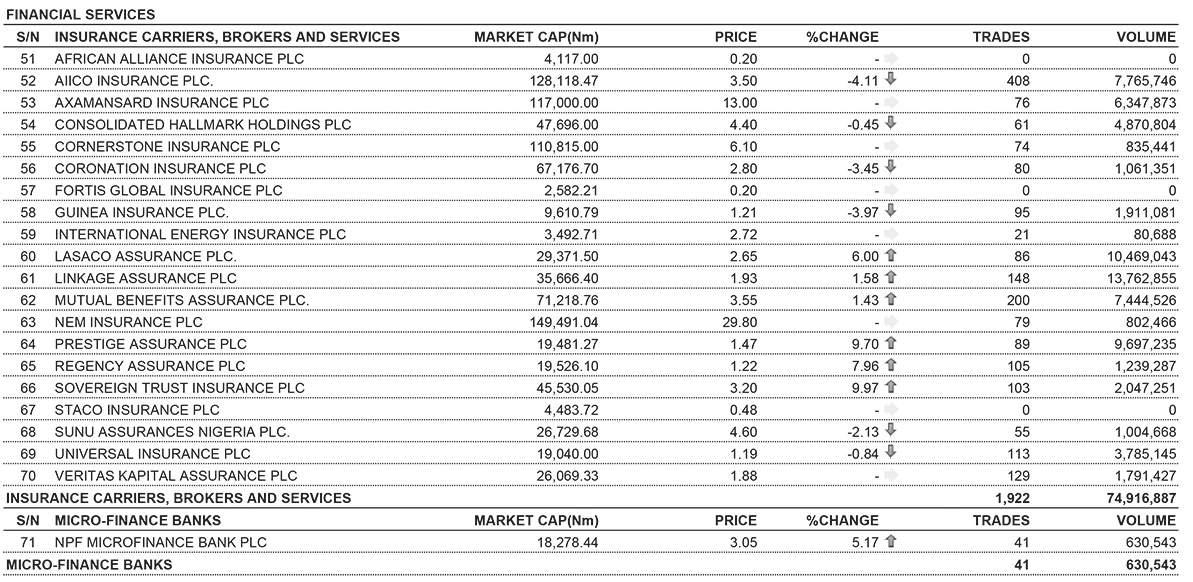 FINANCIAL SERVICES

| S/N | INSURANCE CARRIERS, BROKERS AND SERVICES | MARKET CAP(Nm) | PRICE | %CHANGE | TRADES | VOLUME |
|---|---|---|---|---|---|---|
| 51 | AFRICAN ALLIANCE INSURANCE PLC | 4,117.00 | 0.20 | - | 0 | 0 |
| 52 | AIICO INSURANCE PLC. | 128,118.47 | 3.50 | -4.11 | 408 | 7,765,746 |
| 53 | AXAMANSARD INSURANCE PLC | 117,000.00 | 13.00 | - | 76 | 6,347,873 |
| 54 | CONSOLIDATED HALLMARK HOLDINGS PLC | 47,696.00 | 4.40 | -0.45 | 61 | 4,870,804 |
| 55 | CORNERSTONE INSURANCE PLC | 110,815.00 | 6.10 | - | 74 | 835,441 |
| 56 | CORONATION INSURANCE PLC | 67,176.70 | 2.80 | -3.45 | 80 | 1,061,351 |
| 57 | FORTIS GLOBAL INSURANCE PLC | 2,582.21 | 0.20 | - | 0 | 0 |
| 58 | GUINEA INSURANCE PLC. | 9,610.79 | 1.21 | -3.97 | 95 | 1,911,081 |
| 59 | INTERNATIONAL ENERGY INSURANCE PLC | 3,492.71 | 2.72 | - | 21 | 80,688 |
| 60 | LASACO ASSURANCE PLC. | 29,371.50 | 2.65 | 6.00 | 86 | 10,469,043 |
| 61 | LINKAGE ASSURANCE PLC | 35,666.40 | 1.93 | 1.58 | 148 | 13,762,855 |
| 62 | MUTUAL BENEFITS ASSURANCE PLC. | 71,218.76 | 3.55 | 1.43 | 200 | 7,444,526 |
| 63 | NEM INSURANCE PLC | 149,491.04 | 29.80 | - | 79 | 802,466 |
| 64 | PRESTIGE ASSURANCE PLC | 19,481.27 | 1.47 | 9.70 | 89 | 9,697,235 |
| 65 | REGENCY ASSURANCE PLC | 19,526.10 | 1.22 | 7.96 | 105 | 1,239,287 |
| 66 | SOVEREIGN TRUST INSURANCE PLC | 45,530.05 | 3.20 | 9.97 | 103 | 2,047,251 |
| 67 | STACO INSURANCE PLC | 4,483.72 | 0.48 | - | 0 | 0 |
| 68 | SUNU ASSURANCES NIGERIA PLC. | 26,729.68 | 4.60 | -2.13 | 55 | 1,004,668 |
| 69 | UNIVERSAL INSURANCE PLC | 19,040.00 | 1.19 | -0.84 | 113 | 3,785,145 |
| 70 | VERITAS KAPITAL ASSURANCE PLC | 26,069.33 | 1.88 | - | 129 | 1,791,427 |
| INSURANCE CARRIERS, BROKERS AND SERVICES | | | | | 1,922 | 74,916,887 |
| S/N | MICRO-FINANCE BANKS | MARKET CAP(Nm) | PRICE | %CHANGE | TRADES | VOLUME |
| 71 | NPF MICROFINANCE BANK PLC | 18,278.44 | 3.05 | 5.17 | 41 | 630,543 |
| MICRO-FINANCE BANKS | | | | | 41 | 630,543 |